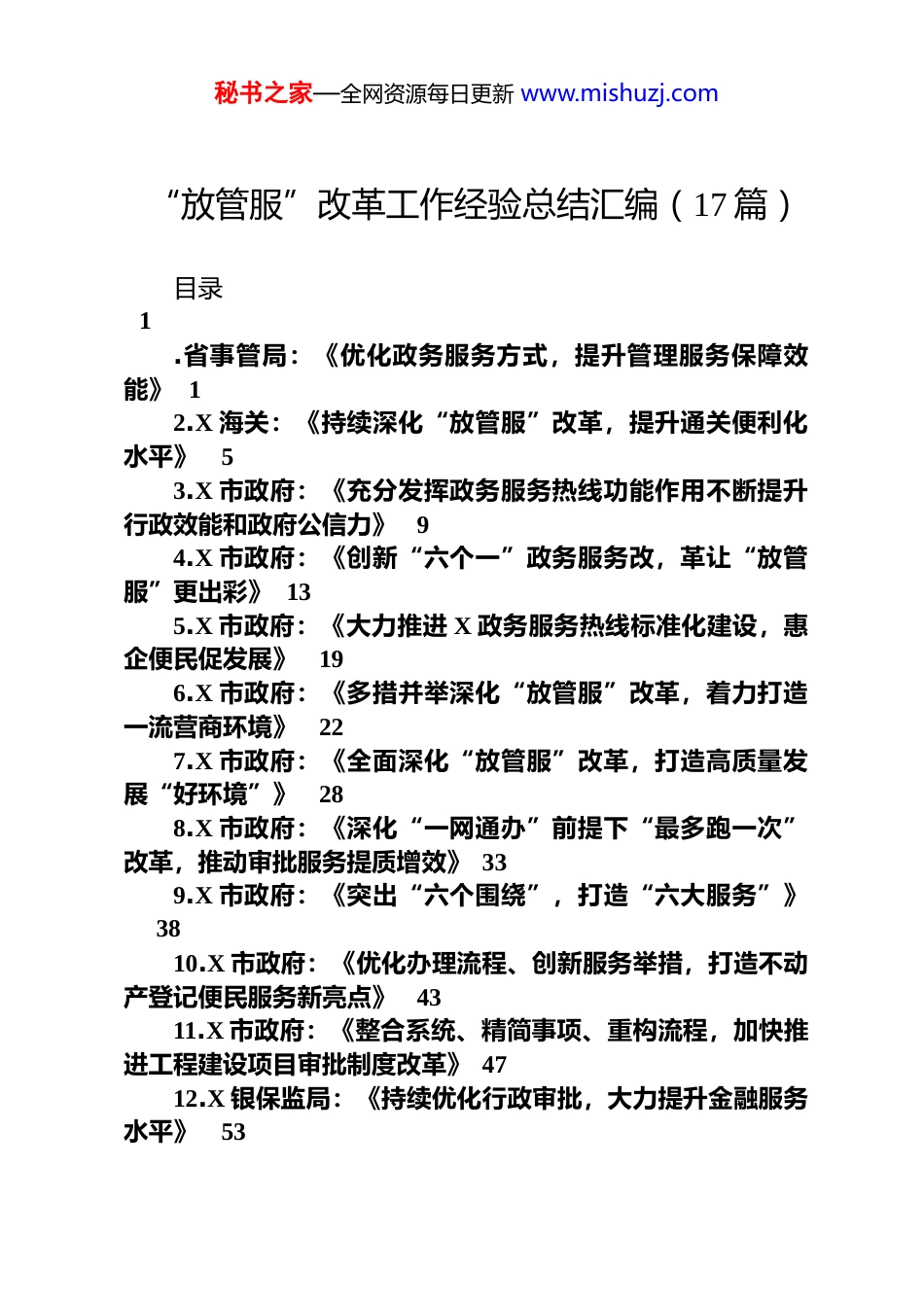 秘书之家—全网资源每日更新 www.mishuzj.com

“放管服”改革工作经验总结汇编（17篇）

目录

1

.省事管局：《优化政务服务方式，提升管理服务保障效能》 1

2.X 海关：《持续深化“放管服”改革，提升通关便利化水平》 5

3.X 市政府：《充分发挥政务服务热线功能作用不断提升行政效能和政府公信力》 9

4.X 市政府：《创新“六个一”政务服务改，革让“放管服”更出彩》 13

5.X 市政府：《大力推进 X 政务服务热线标准化建设，惠企便民促发展》 19

6.X 市政府：《多措并举深化“放管服”改革，着力打造一流营商环境》 22

7.X 市政府：《全面深化“放管服”改革，打造高质量发展“好环境”》 28

8.X 市政府：《深化“一网通办”前提下“最多跑一次”改革，推动审批服务提质增效》 33

9.X 市政府：《突出“六个围绕”，打造“六大服务”》 38

10.X 市政府：《优化办理流程、创新服务举措，打造不动产登记便民服务新亮点》 43

11.X 市政府：《整合系统、精简事项、重构流程，加快推进工程建设项目审批制度改革》 47

12.X 银保监局：《持续优化行政审批，大力提升金融服务水平》 53